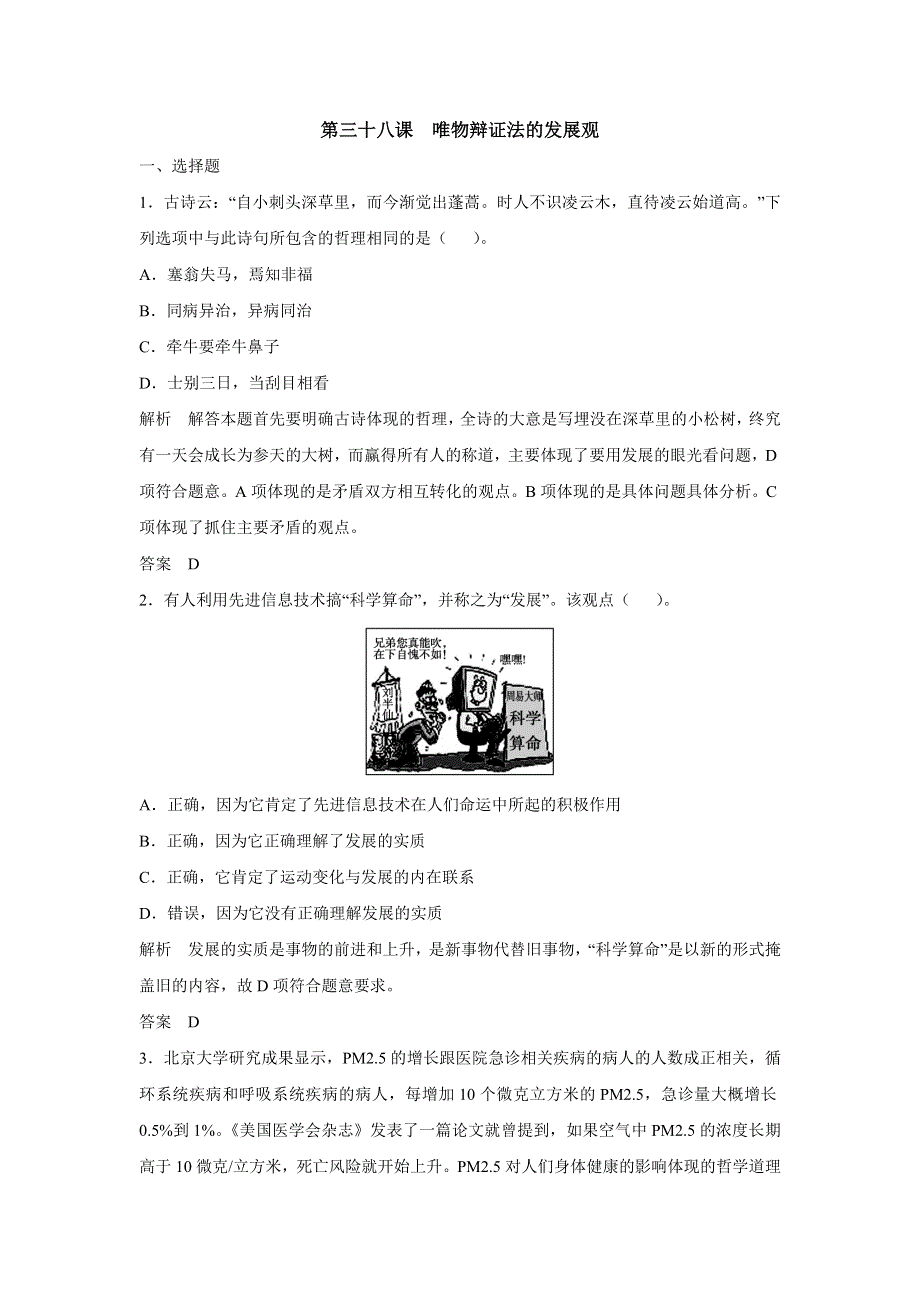 第三十八课　唯物辩证法的发展观

一、选择题

1．古诗云：“自小刺头深草里，而今渐觉出蓬蒿。时人不识凌云木，直待凌云始道高。”下列选项中与此诗句所包含的哲理相同的是（　　）。

A．塞翁失马，焉知非福

B．同病异治，异病同治

C．牵牛要牵牛鼻子

D．士别三日，当刮目相看

解析　解答本题首先要明确古诗体现的哲理，全诗的大意是写埋没在深草里的小松树，终究有一天会成长为参天的大树，而赢得所有人的称道，主要体现了要用发展的眼光看问题，D项符合题意。A项体现的是矛盾双方相互转化的观点。B项体现的是具体问题具体分析。C项体现了抓住主要矛盾的观点。

答案　D

2．有人利用先进信息技术搞“科学算命”，并称之为“发展”。该观点（　　）。

兄弟您真能吹，在下自愧不如！

嘿嘿！

刘半仙

周易大师

科学算命

A．正确，因为它肯定了先进信息技术在人们命运中所起的积极作用

B．正确，因为它正确理解了发展的实质

C．正确，它肯定了运动变化与发展的内在联系

D．错误，因为它没有正确理解发展的实质

解析　发展的实质是事物的前进和上升，是新事物代替旧事物，“科学算命”是以新的形式掩盖旧的内容，故D项符合题意要求。

答案　D

3．北京大学研究成果显示，PM2.5的增长跟医院急诊相关疾病的病人的人数成正相关，循环系统疾病和呼吸系统疾病的病人，每增加10个微克立方米的PM2.5，急诊量大概增长0.5%到1%。《美国医学会杂志》发表了一篇论文就曾提到，如果空气中PM2.5的浓度长期高于10微克/立方米，死亡风险就开始上升。PM2.5对人们身体健康的影响体现的哲学道理